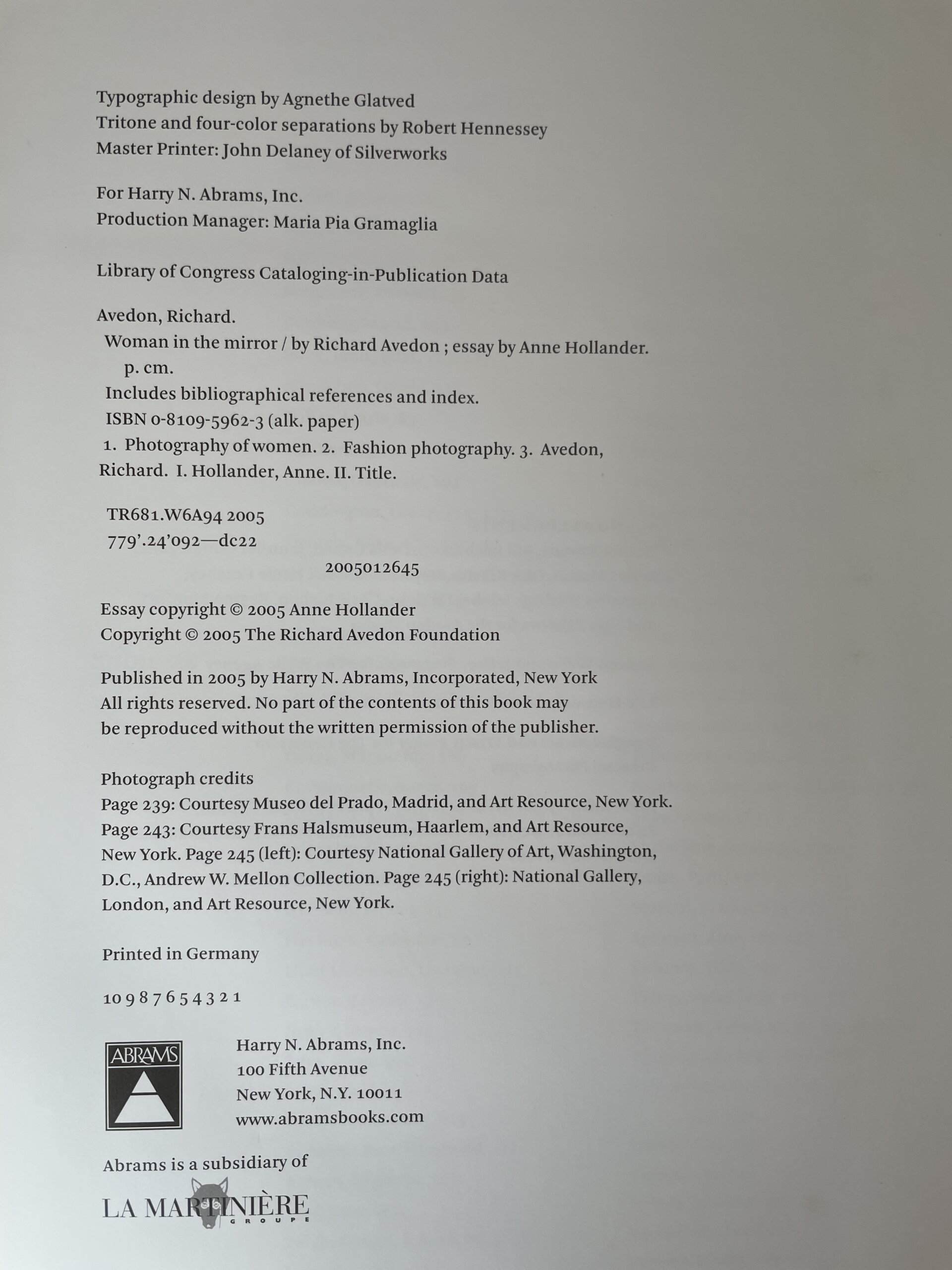 Typographic design by Agnethe Glatved
Tritone and four-color separations by Robert Hennessey
Master Printer: John Delaney of Silverworks

For Harry N. Abrams, Inc.
Production Manager: Maria Pia Gramaglia

Library of Congress Cataloging-in-Publication Data

Avedon, Richard.
Woman in the mirror / by Richard Avedon ; essay by Anne Hollander.
p. cm.
Includes bibliographical references and index.
ISBN 0-8109-5962-3 (alk. paper)
1. Photography of women. 2. Fashion photography. 3. Avedon, Richard. I. Hollander, Anne. II. Title.

TR681.W6A94 2005
779'.24'092—dc22
2005012645

Essay copyright © 2005 Anne Hollander
Copyright © 2005 The Richard Avedon Foundation

Published in 2005 by Harry N. Abrams, Incorporated, New York
All rights reserved. No part of the contents of this book may be reproduced without the written permission of the publisher.

Photograph credits
Page 239: Courtesy Museo del Prado, Madrid, and Art Resource, New York. Page 243: Courtesy Frans Halsmuseum, Haarlem, and Art Resource, New York. Page 245 (left): Courtesy National Gallery of Art, Washington, D.C., Andrew W. Mellon Collection. Page 245 (right): National Gallery, London, and Art Resource, New York.

Printed in Germany

10 9 8 7 6 5 4 3 2 1

ABRAMS

Harry N. Abrams, Inc.
100 Fifth Avenue
New York, N.Y. 10011
www.abramsbooks.com

Abrams is a subsidiary of

LA MARTINIÈRE
GROUPE